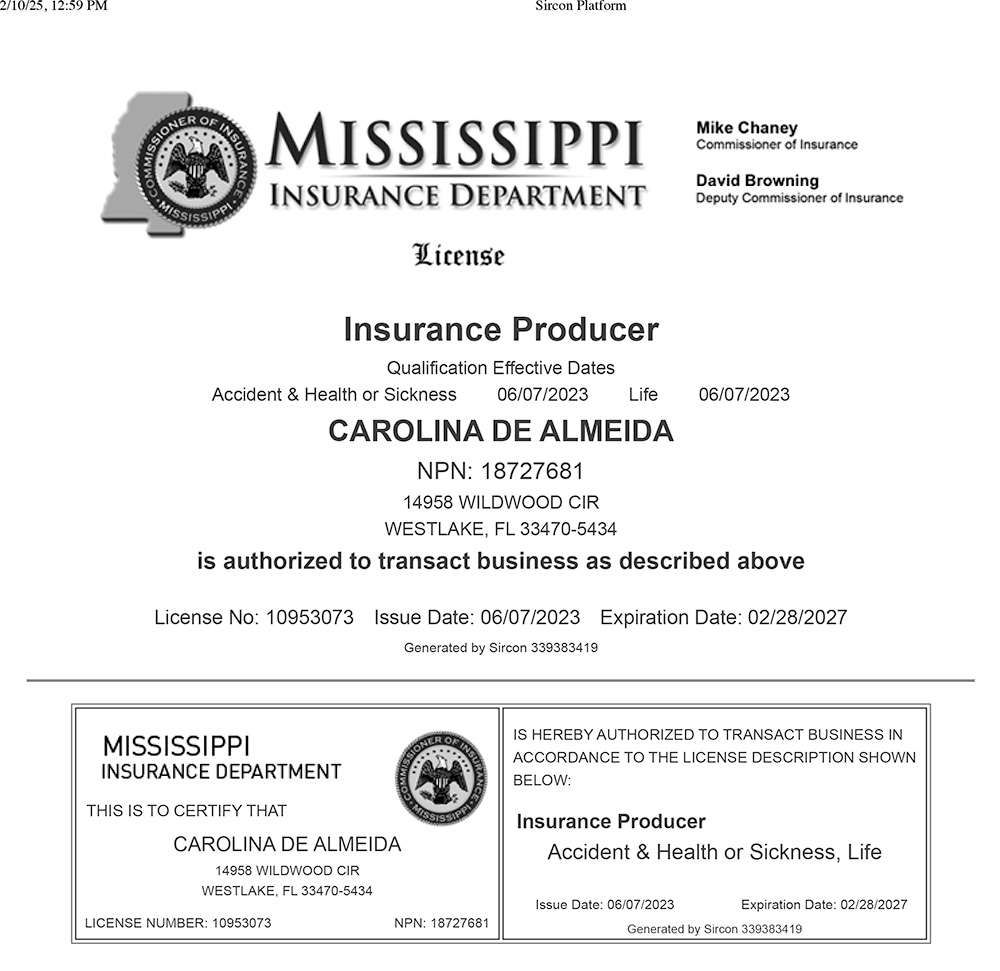 2/10/25, 12:59 PM Sircon Platform

COMMISSIONER OF INSURANCE MISSISSIPPI

MISSISSIPPI
INSURANCE DEPARTMENT

Mike Chaney
Commissioner of Insurance

David Browning
Deputy Commissioner of Insurance

License

Insurance Producer

Qualification Effective Dates
Accident & Health or Sickness 06/07/2023 Life 06/07/2023

CAROLINA DE ALMEIDA

NPN: 18727681
14958 WILDWOOD CIR
WESTLAKE, FL 33470-5434

is authorized to transact business as described above

License No: 10953073 Issue Date: 06/07/2023 Expiration Date: 02/28/2027

Generated by Sircon 339383419

MISSISSIPPI
INSURANCE DEPARTMENT

COMMISSIONER OF INSURANCE MISSISSIPPI

THIS IS TO CERTIFY THAT

CAROLINA DE ALMEIDA
14958 WILDWOOD CIR
WESTLAKE, FL 33470-5434

LICENSE NUMBER: 10953073 NPN: 18727681

IS HEREBY AUTHORIZED TO TRANSACT BUSINESS IN ACCORDANCE TO THE LICENSE DESCRIPTION SHOWN BELOW:

Insurance Producer
Accident & Health or Sickness, Life

Issue Date: 06/07/2023 Expiration Date: 02/28/2027
Generated by Sircon 339383419